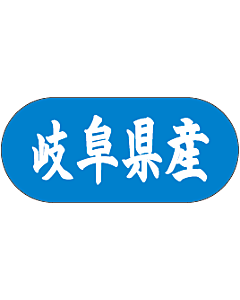 岐阜県産